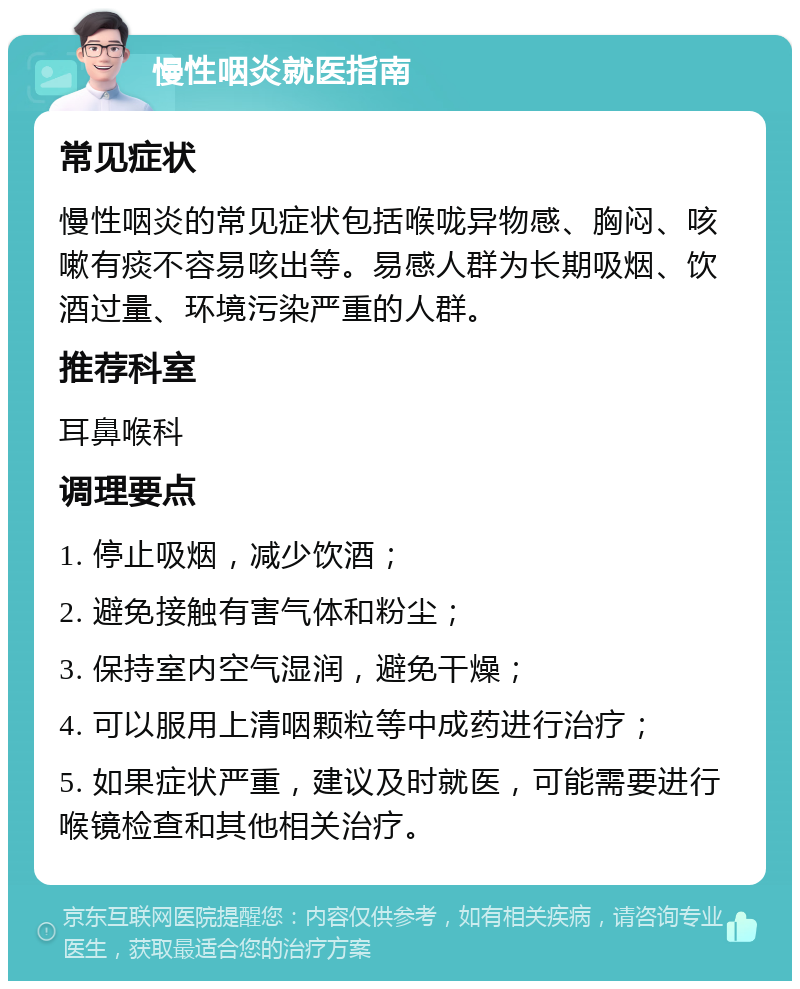 慢性咽炎就医指南

常见症状

慢性咽炎的常见症状包括喉咙异物感、胸闷、咳嗽有痰不容易咳出等。易感人群为长期吸烟、饮酒过量、环境污染严重的人群。

推荐科室

耳鼻喉科

调理要点

1. 停止吸烟，减少饮酒；

2. 避免接触有害气体和粉尘；

3. 保持室内空气湿润，避免干燥；

4. 可以服用上清咽颗粒等中成药进行治疗；

5. 如果症状严重，建议及时就医，可能需要进行喉镜检查和其他相关治疗。

京东互联网医院提醒您：内容仅供参考，如有相关疾病，请咨询专业医生，获取最适合您的治疗方案